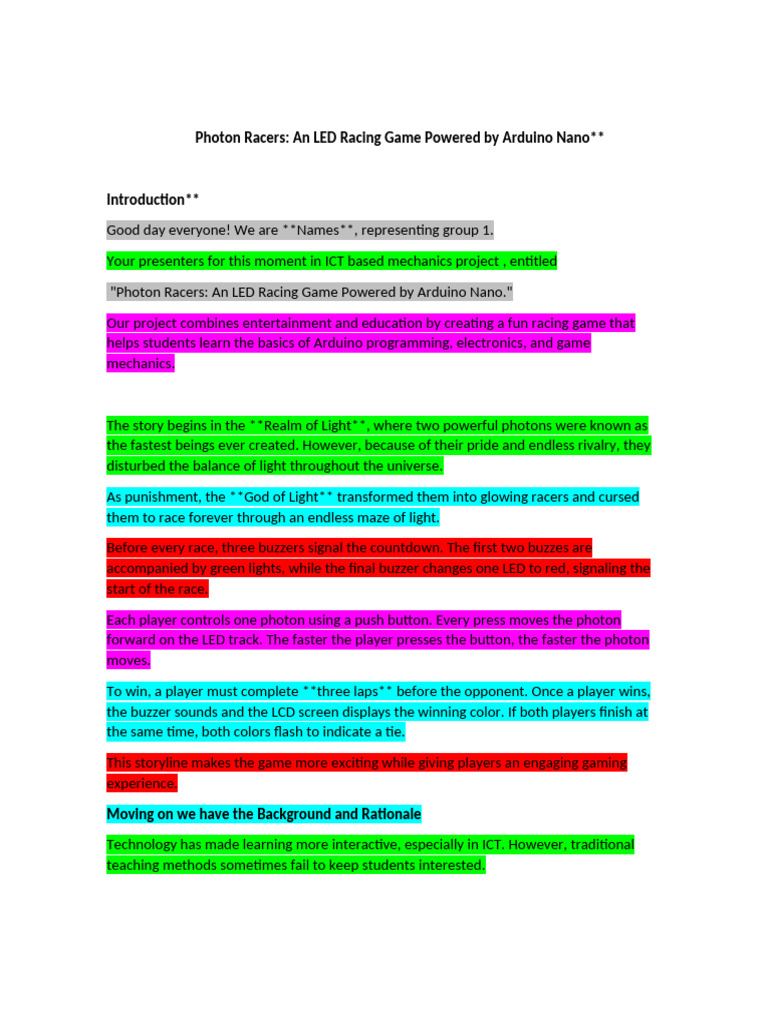 Photon Racers: An LED Racing Game Powered by Arduino Nano**

Introduction**

Good day everyone! We are **Names**, representing group 1.

Your presenters for this moment in ICT based mechanics project , entitled

"Photon Racers: An LED Racing Game Powered by Arduino Nano."

Our project combines entertainment and education by creating a fun racing game that helps students learn the basics of Arduino programming, electronics, and game mechanics.

The story begins in the **Realm of Light**, where two powerful photons were known as the fastest beings ever created. However, because of their pride and endless rivalry, they disturbed the balance of light throughout the universe.

As punishment, the **God of Light** transformed them into glowing racers and cursed them to race forever through an endless maze of light.

Before every race, three buzzers signal the countdown. The first two buzzes are accompanied by green lights, while the final buzzer changes one LED to red, signaling the start of the race.

Each player controls one photon using a push button. Every press moves the photon forward on the LED track. The faster the player presses the button, the faster the photon moves.

To win, a player must complete **three laps** before the opponent. Once a player wins, the buzzer sounds and the LCD screen displays the winning color. If both players finish at the same time, both colors flash to indicate a tie.

This storyline makes the game more exciting while giving players an engaging gaming experience.

Moving on we have the Background and Rationale

Technology has made learning more interactive, especially in ICT. However, traditional teaching methods sometimes fail to keep students interested.